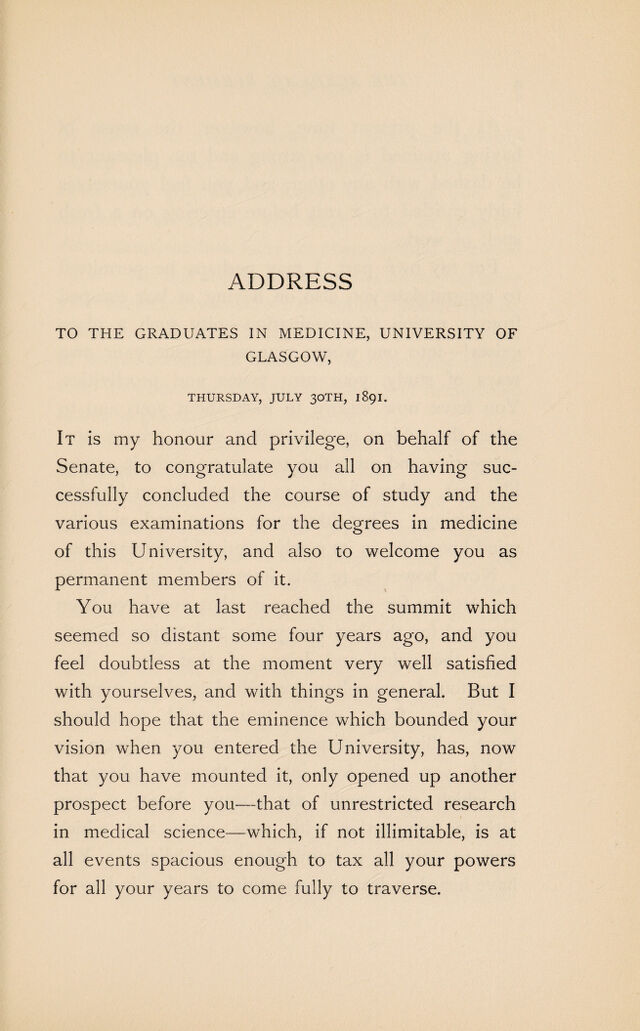 ADDRESS

TO THE GRADUATES IN MEDICINE, UNIVERSITY OF GLASGOW,

THURSDAY, JULY 30TH, 1891.

It is my honour and privilege, on behalf of the Senate, to congratulate you all on having successfully concluded the course of study and the various examinations for the degrees in medicine of this University, and also to welcome you as permanent members of it.

You have at last reached the summit which seemed so distant some four years ago, and you feel doubtless at the moment very well satisfied with yourselves, and with things in general. But I should hope that the eminence which bounded your vision when you entered the University, has, now that you have mounted it, only opened up another prospect before you—that of unrestricted research in medical science—which, if not illimitable, is at all events spacious enough to tax all your powers for all your years to come fully to traverse.